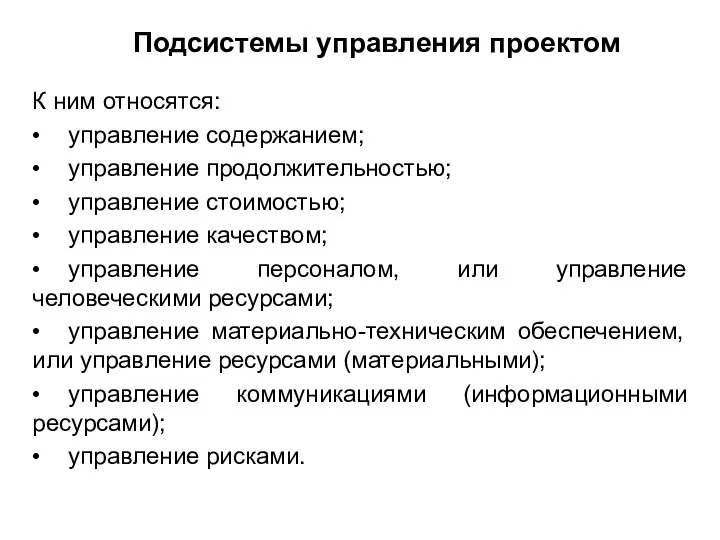 Подсистемы управления проектом

К ним относятся:

• управление содержанием;
• управление продолжительностью;
• управление стоимостью;
• управление качеством;
• управление персоналом, или управление человеческими ресурсами;
• управление материально-техническим обеспечением, или управление ресурсами (материальными);
• управление коммуникациями (информационными ресурсами);
• управление рисками.